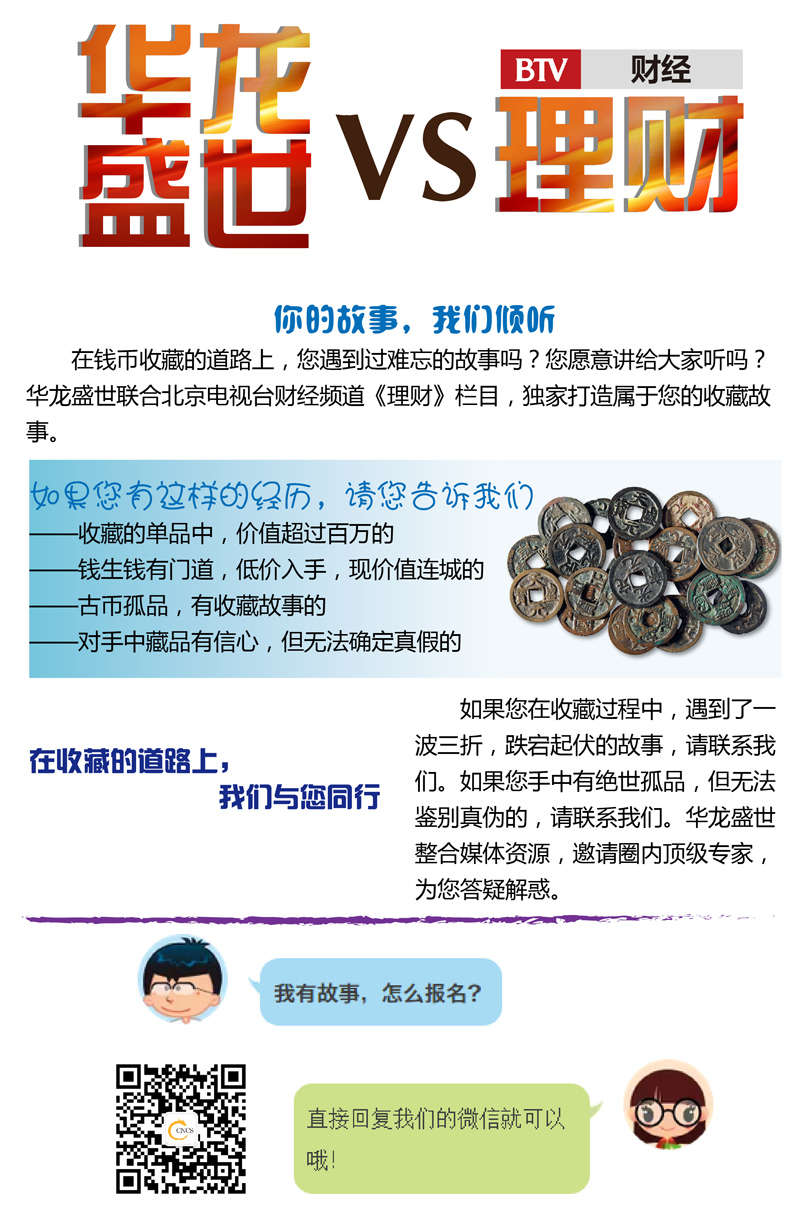 华龙盛世 VS BTV 财经 理财

你的故事，我们倾听

在钱币收藏的道路上，您遇到过难忘的故事吗？您愿意讲给大家听吗？华龙盛世联合北京电视台财经频道《理财》栏目，独家打造属于您的收藏故事。

如果您有这样的经历，请您告诉我们
——收藏的单品中，价值超过百万的
——钱生钱有门道，低价入手，现价值连城的
——古币孤品，有收藏故事的
——对手中藏品有信心，但无法确定真假的

在收藏的道路上，
我们与您同行

如果您在收藏过程中，遇到了一波三折，跌宕起伏的故事，请联系我们。如果您手中有绝世孤品，但无法鉴别真伪的，请联系我们。华龙盛世整合媒体资源，邀请圈内顶级专家，为您答疑解惑。

我有故事，怎么报名？

直接回复我们的微信就可以哦！